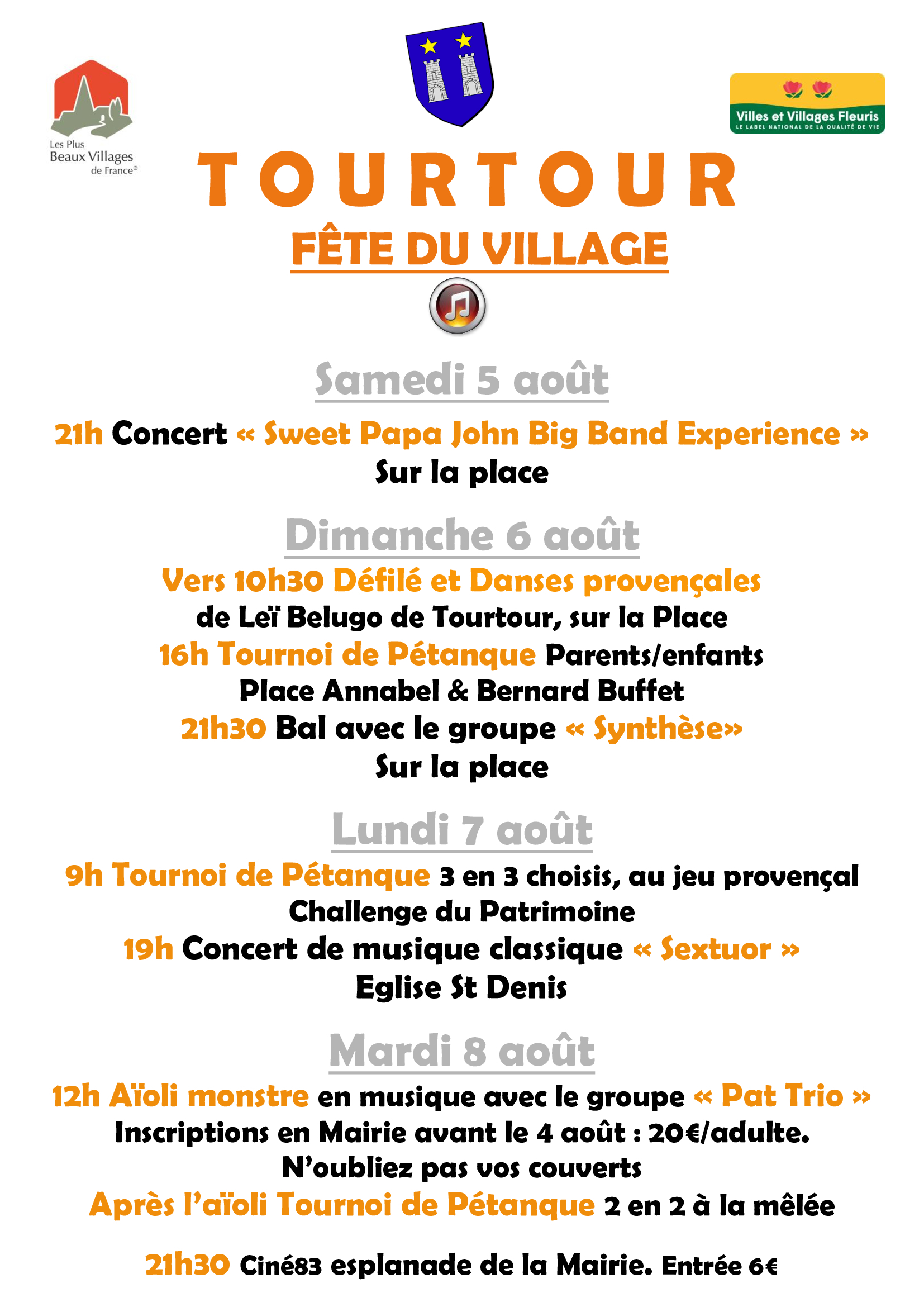 Les Plus Beaux Villages de France®

Villes et Villages Fleuris
LE LABEL NATIONAL DE LA QUALITÉ DE VIE

TOURTOUR

FÊTE DU VILLAGE

Samedi 5 août

21h Concert « Sweet Papa John Big Band Experience »
Sur la place

Dimanche 6 août

Vers 10h30 Défilé et Danses provençales
de Leï Belugo de Tourtour, sur la Place
16h Tournoi de Pétanque Parents/enfants
Place Annabel & Bernard Buffet
21h30 Bal avec le groupe « Synthèse»
Sur la place

Lundi 7 août

9h Tournoi de Pétanque 3 en 3 choisis, au jeu provençal
Challenge du Patrimoine
19h Concert de musique classique « Sextuor »
Eglise St Denis

Mardi 8 août

12h Aïoli monstre en musique avec le groupe « Pat Trio »
Inscriptions en Mairie avant le 4 août : 20€/adulte.
N'oubliez pas vos couverts
Après l'aïoli Tournoi de Pétanque 2 en 2 à la mêlée

21h30 Ciné83 esplanade de la Mairie. Entrée 6€